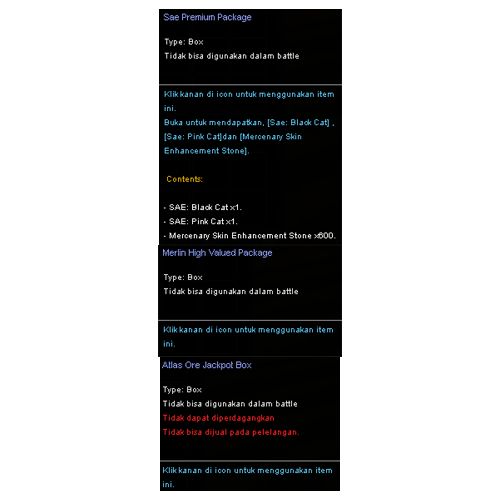 Sae Premium Package

Type: Box
Tidak bisa digunakan dalam battle

Klik kanan di icon untuk menggunakan item ini.
Buka untuk mendapatkan, [Sae: Black Cat] , [Sae: Pink Cat]dan [Mercenary Skin Enhancement Stone].

Contents:

- SAE: Black Cat x1.
- SAE: Pink Cat x1.
- Mercenary Skin Enhancement Stone x600.

Merlin High Valued Package

Type: Box
Tidak bisa digunakan dalam battle

Klik kanan di icon untuk menggunakan item ini.

Atlas Ore Jackpot Box

Type: Box
Tidak bisa digunakan dalam battle
Tidak dapat diperdagangkan
Tidak bisa dijual pada pelelangan.

Klik kanan di icon untuk menggunakan item ini.